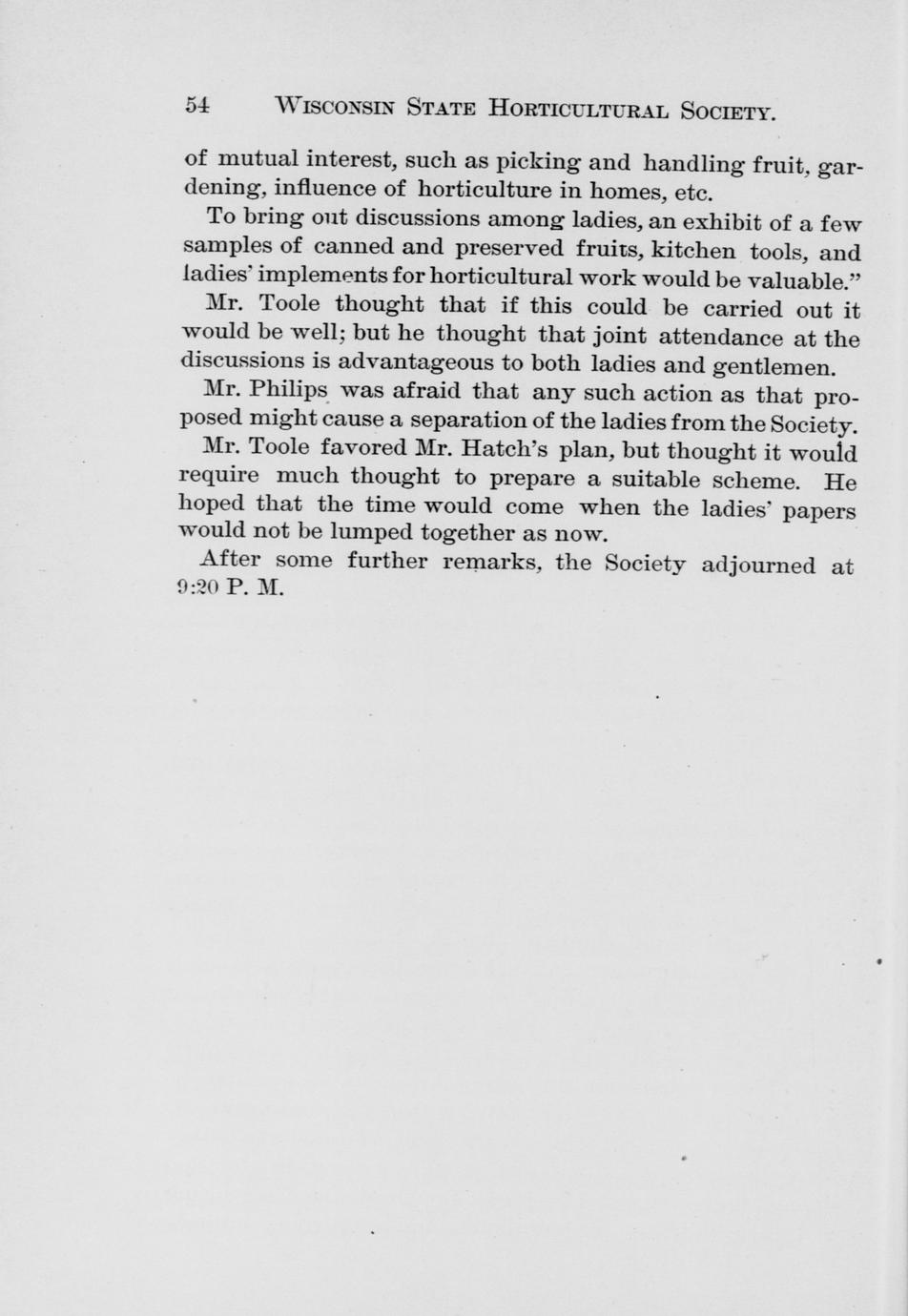 54 WISCONSIN STATE HORTICULTURAL SOCIETY.

of mutual interest, such as picking and handling fruit, gardening, influence of horticulture in homes, etc.

To bring out discussions among ladies, an exhibit of a few samples of canned and preserved fruits, kitchen tools, and ladies' implements for horticultural work would be valuable."

Mr. Toole thought that if this could be carried out it would be well; but he thought that joint attendance at the discussions is advantageous to both ladies and gentlemen.

Mr. Philips was afraid that any such action as that proposed might cause a separation of the ladies from the Society.

Mr. Toole favored Mr. Hatch's plan, but thought it would require much thought to prepare a suitable scheme. He hoped that the time would come when the ladies' papers would not be lumped together as now.

After some further remarks, the Society adjourned at 9:20 P. M.